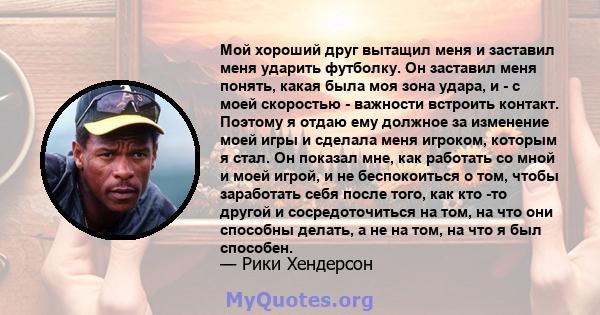 Мой хороший друг вытащил меня и заставил меня ударить футболку. Он заставил меня понять, какая была моя зона удара, и - с моей скоростью - важности встроить контакт. Поэтому я отдаю ему должное за изменение моей игры и сделала меня игроком, которым я стал. Он показал мне, как работать со мной и моей игрой, и не беспокоиться о том, чтобы заработать себя после того, как кто -то другой и сосредоточиться на том, на что они способны делать, а не на том, на что я был способен.
— Рики Хендерсон

MyQuotes.org